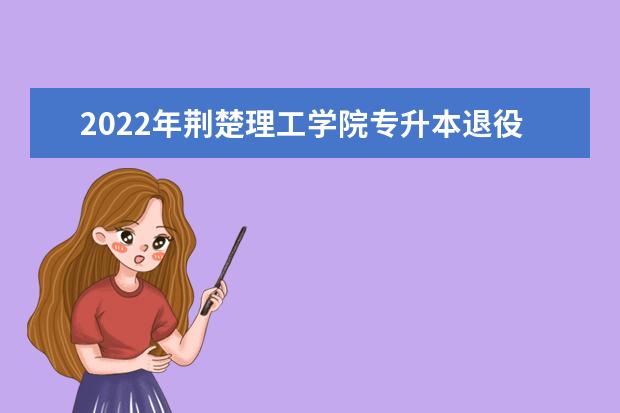 2022年荆楚理工学院专升本退役